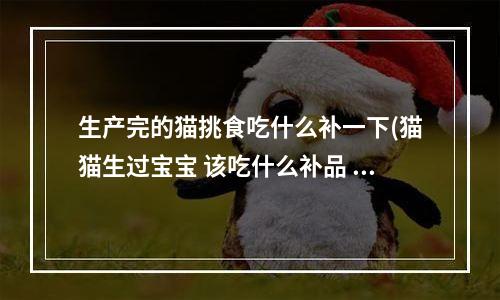 生产完的猫挑食吃什么补一下(猫猫生过宝宝 该吃什么补品 ...